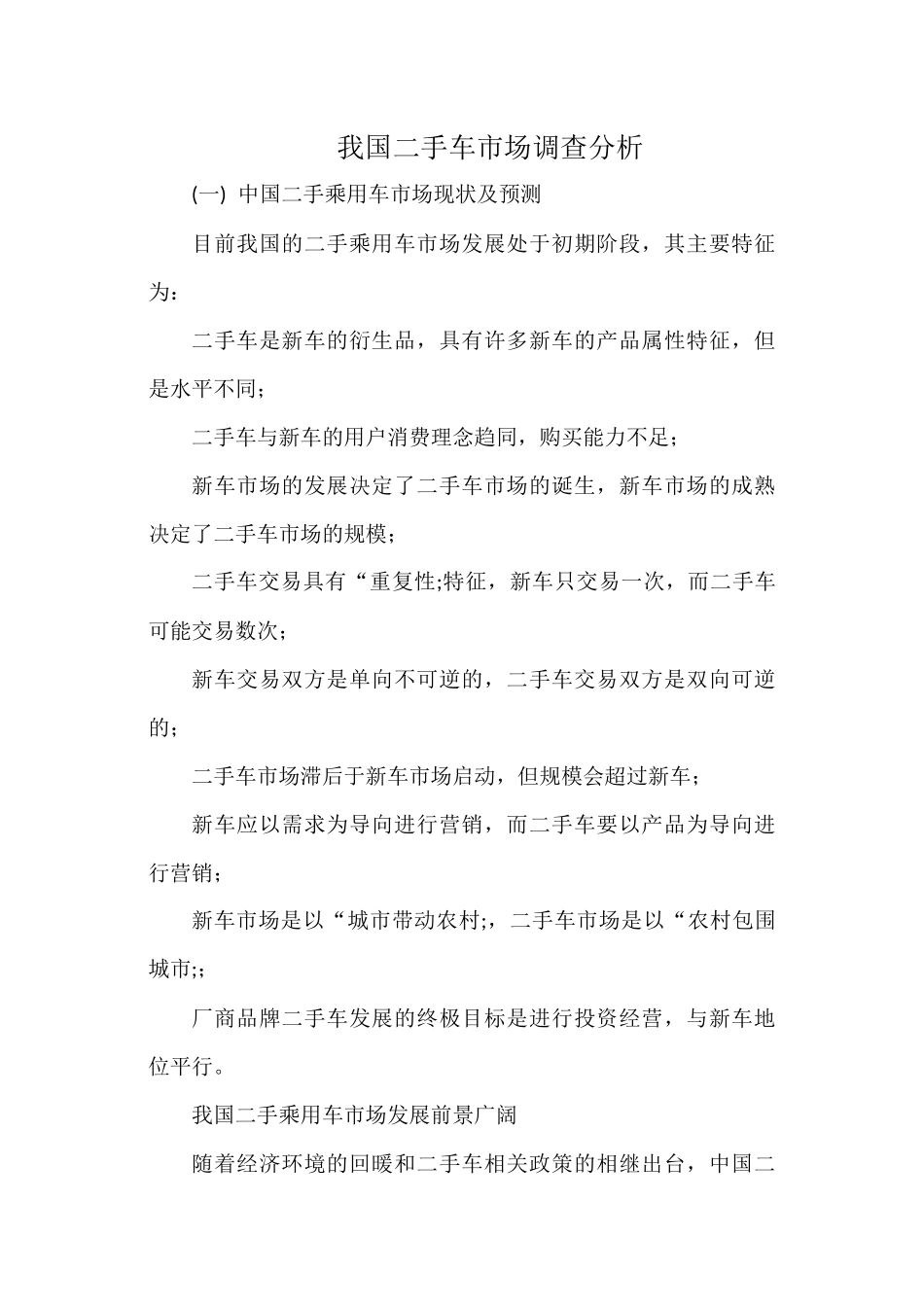 我国二手车市场调查分析

(一) 中国二手乘用车市场现状及预测

目前我国的二手乘用车市场发展处于初期阶段，其主要特征为：

二手车是新车的衍生品，具有许多新车的产品属性特征，但是水平不同；

二手车与新车的用户消费理念趋同，购买能力不足；

新车市场的发展决定了二手车市场的诞生，新车市场的成熟决定了二手车市场的规模；

二手车交易具有“重复性;特征，新车只交易一次，而二手车可能交易数次；

新车交易双方是单向不可逆的，二手车交易双方是双向可逆的；

二手车市场滞后于新车市场启动，但规模会超过新车；

新车应以需求为导向进行营销，而二手车要以产品为导向进行营销；

新车市场是以“城市带动农村;，二手车市场是以“农村包围城市;;

厂商品牌二手车发展的终极目标是进行投资经营，与新车地位平行。

我国二手乘用车市场发展前景广阔

随着经济环境的回暖和二手车相关政策的相继出台，中国二